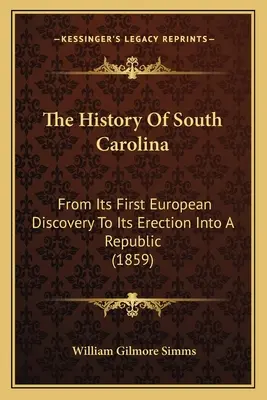 —KESSINGER'S LEGACY REPRINTS—

The History Of South Carolina

From Its First European Discovery To Its Erection Into A Republic (1859)

William Gilmore Simms